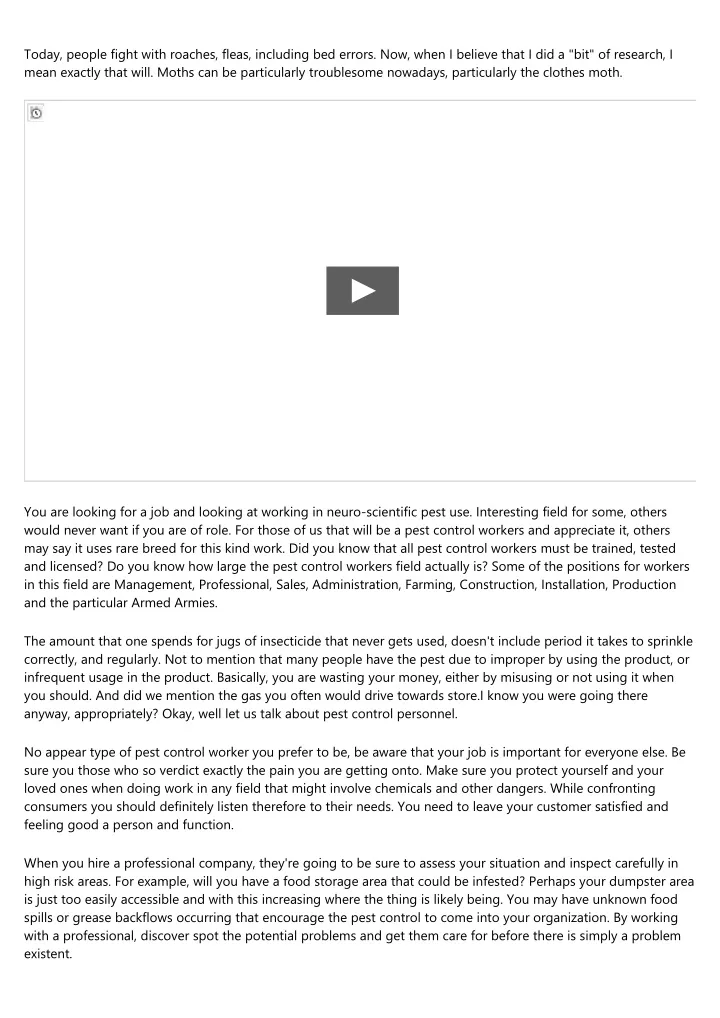 Today, people fight with roaches, fleas, including bed errors. Now, when I believe that I did a "bit" of research, I mean exactly that will. Moths can be particularly troublesome nowadays, particularly the clothes moth.

You are looking for a job and looking at working in neuro-scientific pest use. Interesting field for some, others would never want if you are of role. For those of us that will be a pest control workers and appreciate it, others may say it uses rare breed for this kind work. Did you know that all pest control workers must be trained, tested and licensed? Do you know how large the pest control workers field actually is? Some of the positions for workers in this field are Management, Professional, Sales, Administration, Farming, Construction, Installation, Production and the particular Armed Armies.

The amount that one spends for jugs of insecticide that never gets used, doesn't include period it takes to sprinkle correctly, and regularly. Not to mention that many people have the pest due to improper by using the product, or infrequent usage in the product. Basically, you are wasting your money, either by misusing or not using it when you should. And did we mention the gas you often would drive towards store.I know you were going there anyway, appropriately? Okay, well let us talk about pest control personnel.

No appear type of pest control worker you prefer to be, be aware that your job is important for everyone else. Be sure you those who so verdict exactly the pain you are getting onto. Make sure you protect yourself and your loved ones when doing work in any field that might involve chemicals and other dangers. While confronting consumers you should definitely listen therefore to their needs. You need to leave your customer satisfied and feeling good a person and function.

When you hire a professional company, they're going to be sure to assess your situation and inspect carefully in high risk areas. For example, will you have a food storage area that could be infested? Perhaps your dumpster area is just too easily accessible and with this increasing where the thing is likely being. You may have unknown food spills or grease backflows occurring that encourage the pest control to come into your organization. By working with a professional, discover spot the potential problems and get them care for before there is simply a problem existent.